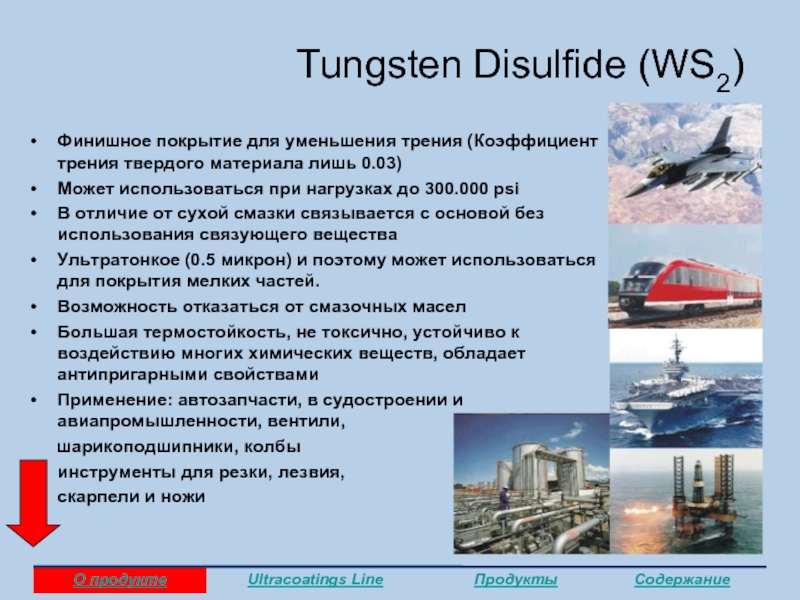 Tungsten Disulfide ($WS_2$)

• Финишное покрытие для уменьшения трения (Коэффициент трения твердого материала лишь 0.03)
• Может использоваться при нагрузках до 300.000 psi
• В отличие от сухой смазки связывается с основой без использования связующего вещества
• Ультратонкое (0.5 микрон) и поэтому может использоваться для покрытия мелких частей.
• Возможность отказаться от смазочных масел
• Большая термостойкость, не токсично, устойчиво к воздействию многих химических веществ, обладает антипригарными свойствами
• Применение: автозапчасти, в судостроении и авиапромышленности, вентили, шарикоподшипники, колбы инструменты для резки, лезвия, скарпели и ножи

О продукте
Ultracoatings Line
Продукты
Содержание